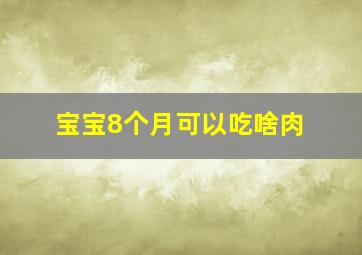 宝宝8个月可以吃啥肉